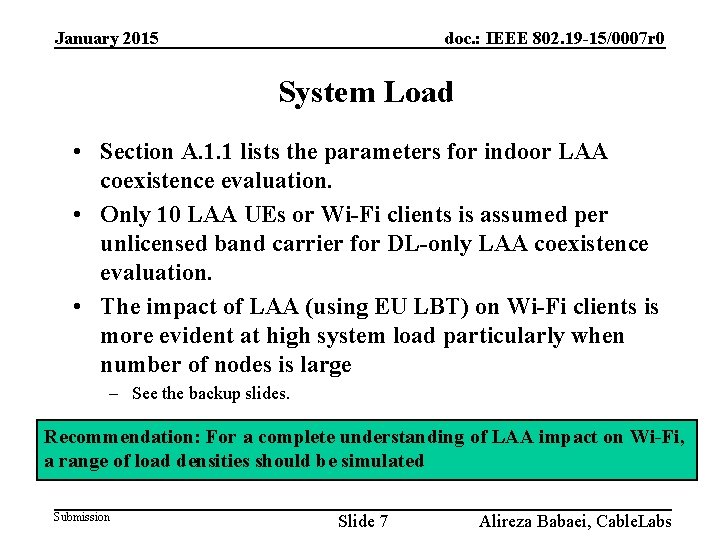 January 2015

doc.: IEEE 802.19-15/0007r0

System Load

• Section A.1.1 lists the parameters for indoor LAA coexistence evaluation.

• Only 10 LAA UEs or Wi-Fi clients is assumed per unlicensed band carrier for DL-only LAA coexistence evaluation.

• The impact of LAA (using EU LBT) on Wi-Fi clients is more evident at high system load particularly when number of nodes is large

– See the backup slides.

Recommendation: For a complete understanding of LAA impact on Wi-Fi, a range of load densities should be simulated

Submission

Slide 7

Alireza Babaei, CableLabs